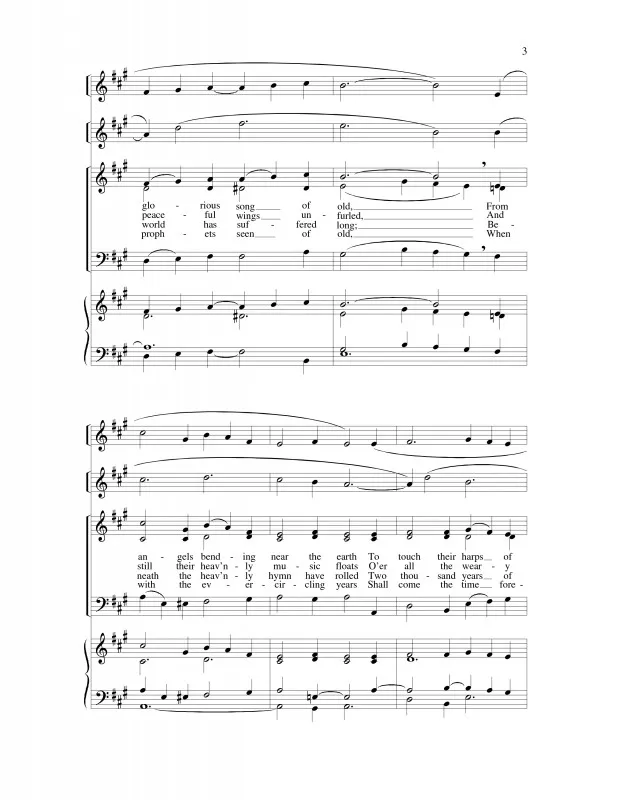 3

glo - rious song____ of old,____ From
peace - ful wings____ un - furled,____ And
world has suf - fered long;____ Be -
proph - ets seen____ of old,____ When

an - gels bend - ing near the earth To touch their harps____ of
still their heav'n - ly mu - sic floats O'er all the wear - y
neath the heav'n - ly hymn have rolled Two thou - sand years____ of
with the ev - er - cir - cling years Shall come the time____ fore -